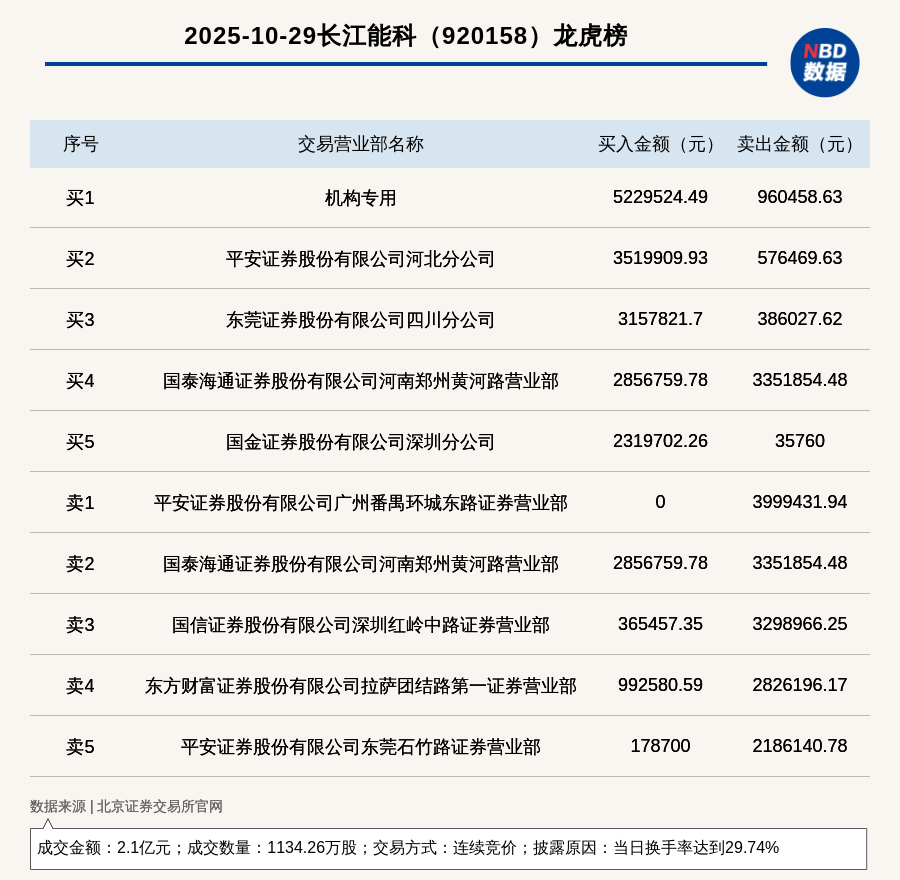 2025-10-29长江能科（920158）龙虎榜

NBD 数据

| 序号 | 交易营业部名称 | 买入金额（元） | 卖出金额（元） |
|---|---|---|---|
| 买1 | 机构专用 | 5229524.49 | 960458.63 |
| 买2 | 平安证券股份有限公司河北分公司 | 3519909.93 | 576469.63 |
| 买3 | 东莞证券股份有限公司四川分公司 | 3157821.7 | 386027.62 |
| 买4 | 国泰海通证券股份有限公司河南郑州黄河路营业部 | 2856759.78 | 3351854.48 |
| 买5 | 国金证券股份有限公司深圳分公司 | 2319702.26 | 35760 |
| 卖1 | 平安证券股份有限公司广州番禺环城东路证券营业部 | 0 | 3999431.94 |
| 卖2 | 国泰海通证券股份有限公司河南郑州黄河路营业部 | 2856759.78 | 3351854.48 |
| 卖3 | 国信证券股份有限公司深圳红岭中路证券营业部 | 365457.35 | 3298966.25 |
| 卖4 | 东方财富证券股份有限公司拉萨团结路第一证券营业部 | 992580.59 | 2826196.17 |
| 卖5 | 平安证券股份有限公司东莞石竹路证券营业部 | 178700 | 2186140.78 |

数据来源 | 北京证券交易所官网

成交金额：2.1亿元；成交数量：1134.26万股；交易方式：连续竞价；披露原因：当日换手率达到29.74%